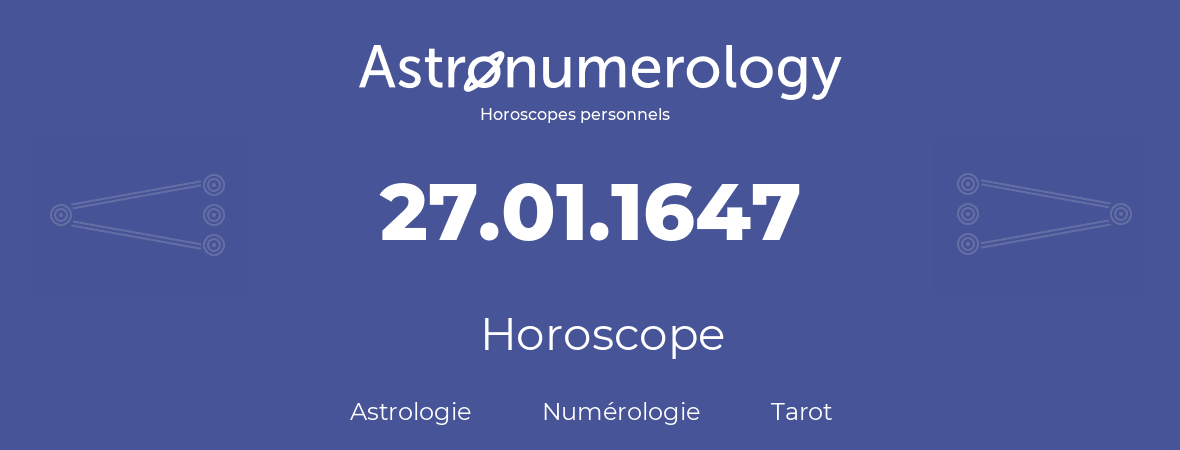 Astronumerology
Horoscopes personnels

27.01.1647

Horoscope

Astrologie Numérologie Tarot